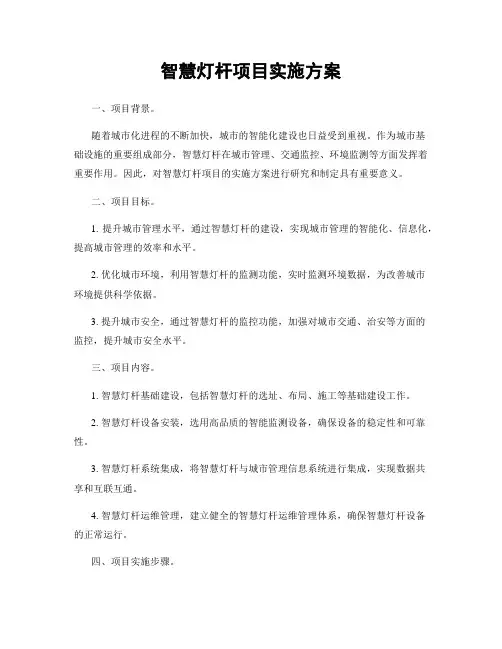 智慧灯杆项目实施方案

一、项目背景。

随着城市化进程的不断加快，城市的智能化建设也日益受到重视。作为城市基础设施的重要组成部分，智慧灯杆在城市管理、交通监控、环境监测等方面发挥着重要作用。因此，对智慧灯杆项目的实施方案进行研究和制定具有重要意义。

二、项目目标。

1. 提升城市管理水平，通过智慧灯杆的建设，实现城市管理的智能化、信息化，提高城市管理的效率和水平。

2. 优化城市环境，利用智慧灯杆的监测功能，实时监测环境数据，为改善城市环境提供科学依据。

3. 提升城市安全，通过智慧灯杆的监控功能，加强对城市交通、治安等方面的监控，提升城市安全水平。

三、项目内容。

1. 智慧灯杆基础建设，包括智慧灯杆的选址、布局、施工等基础建设工作。

2. 智慧灯杆设备安装，选用高品质的智能监测设备，确保设备的稳定性和可靠性。

3. 智慧灯杆系统集成，将智慧灯杆与城市管理信息系统进行集成，实现数据共享和互联互通。

4. 智慧灯杆运维管理，建立健全的智慧灯杆运维管理体系，确保智慧灯杆设备的正常运行。

四、项目实施步骤。